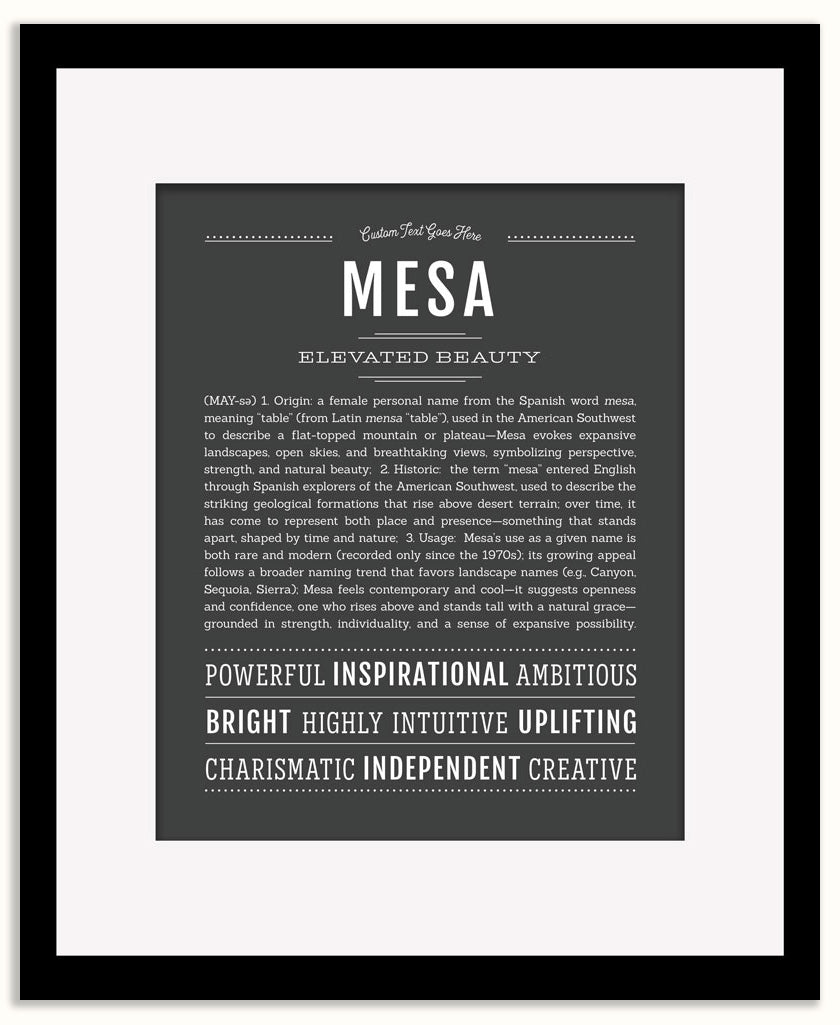 Custom Text Goes Here

MESA

ELEVATED BEAUTY

(MAY-sə) 1. Origin: a female personal name from the Spanish word mesa, meaning "table" (from Latin mensa "table"), used in the American Southwest to describe a flat-topped mountain or plateau—Mesa evokes expansive landscapes, open skies, and breathtaking views, symbolizing perspective, strength, and natural beauty; 2. Historic: the term "mesa" entered English through Spanish explorers of the American Southwest, used to describe the striking geological formations that rise above desert terrain; over time, it has come to represent both place and presence—something that stands apart, shaped by time and nature; 3. Usage: Mesa's use as a given name is both rare and modern (recorded only since the 1970s); its growing appeal follows a broader naming trend that favors landscape names (e.g., Canyon, Sequoia, Sierra); Mesa feels contemporary and cool—it suggests openness and confidence, one who rises above and stands tall with a natural grace—grounded in strength, individuality, and a sense of expansive possibility.

POWERFUL INSPIRATIONAL AMBITIOUS
BRIGHT HIGHLY INTUITIVE UPLIFTING
CHARISMATIC INDEPENDENT CREATIVE